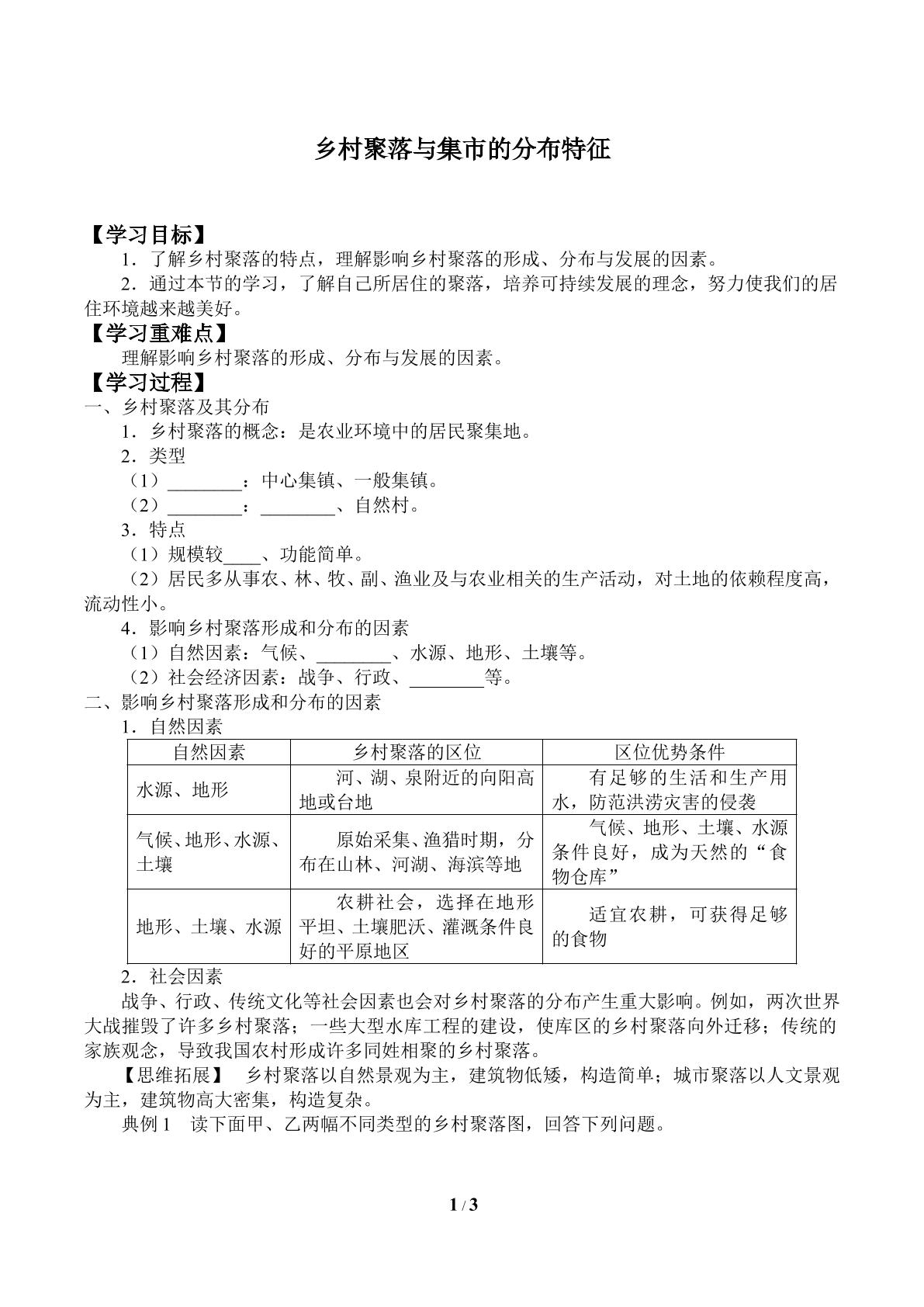 乡村聚落与集市的分布特征

【学习目标】

1．了解乡村聚落的特点，理解影响乡村聚落的形成、分布与发展的因素。

2．通过本节的学习，了解自己所居住的聚落，培养可持续发展的理念，努力使我们的居住环境越来越美好。

【学习重难点】

理解影响乡村聚落的形成、分布与发展的因素。

【学习过程】

一、乡村聚落及其分布

1．乡村聚落的概念：是农业环境中的居民聚集地。

2．类型

（1）____：中心集镇、一般集镇。

（2）____：____、自然村。

3．特点

（1）规模较____、功能简单。

（2）居民多从事农、林、牧、副、渔业及与农业相关的生产活动，对土地的依赖程度高，流动性小。

4．影响乡村聚落形成和分布的因素

（1）自然因素：气候、____、水源、地形、土壤等。

（2）社会经济因素：战争、行政、____等。

二、影响乡村聚落形成和分布的因素

1．自然因素

| 自然因素 | 乡村聚落的区位 | 区位优势条件 |
|---|---|---|
| 水源、地形 | 河、湖、泉附近的向阳高地或台地 | 有足够的生活和生产用水，防范洪涝灾害的侵袭 |
| 气候、地形、水源、土壤 | 原始采集、渔猎时期，分布在山林、河湖、海滨等地 | 气候、地形、土壤、水源条件良好，成为天然的“食物仓库” |
| 地形、土壤、水源 | 农耕社会，选择在地形平坦、土壤肥沃、灌溉条件良好的平原地区 | 适宜农耕，可获得足够的食物 |

2．社会因素

战争、行政、传统文化等社会因素也会对乡村聚落的分布产生重大影响。例如，两次世界大战摧毁了许多乡村聚落；一些大型水库工程的建设，使库区的乡村聚落向外迁移；传统的家族观念，导致我国农村形成许多同姓相聚的乡村聚落。

【思维拓展】 乡村聚落以自然景观为主，建筑物低矮，构造简单；城市聚落以人文景观为主，建筑物高大密集，构造复杂。

典例1 读下面甲、乙两幅不同类型的乡村聚落图，回答下列问题。

1 / 3